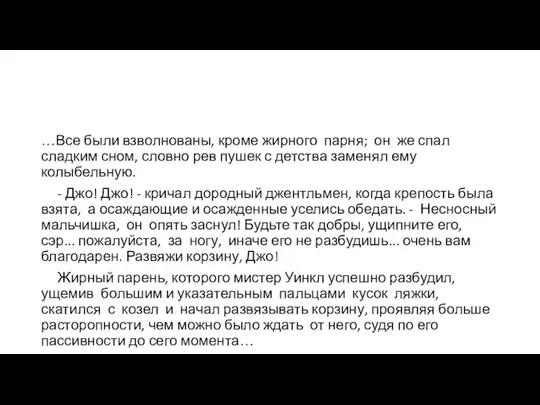 …Все были взволнованы, кроме жирного парня; он же спал сладким сном, словно рев пушек с детства заменял ему колыбельную.

- Джо! Джо! - кричал дородный джентльмен, когда крепость была взята, а осаждающие и осажденные уселись обедать. - Несносный мальчишка, он опять заснул! Будьте так добры, ущипните его, сэр... пожалуйста, за ногу, иначе его не разбудишь... очень вам благодарен. Развяжи корзину, Джо!

Жирный парень, которого мистер Уинкл успешно разбудил, ущемив большим и указательным пальцами кусок ляжки, скатился с козел и начал развязывать корзину, проявляя больше расторопности, чем можно было ждать от него, судя по его пассивности до сего момента…